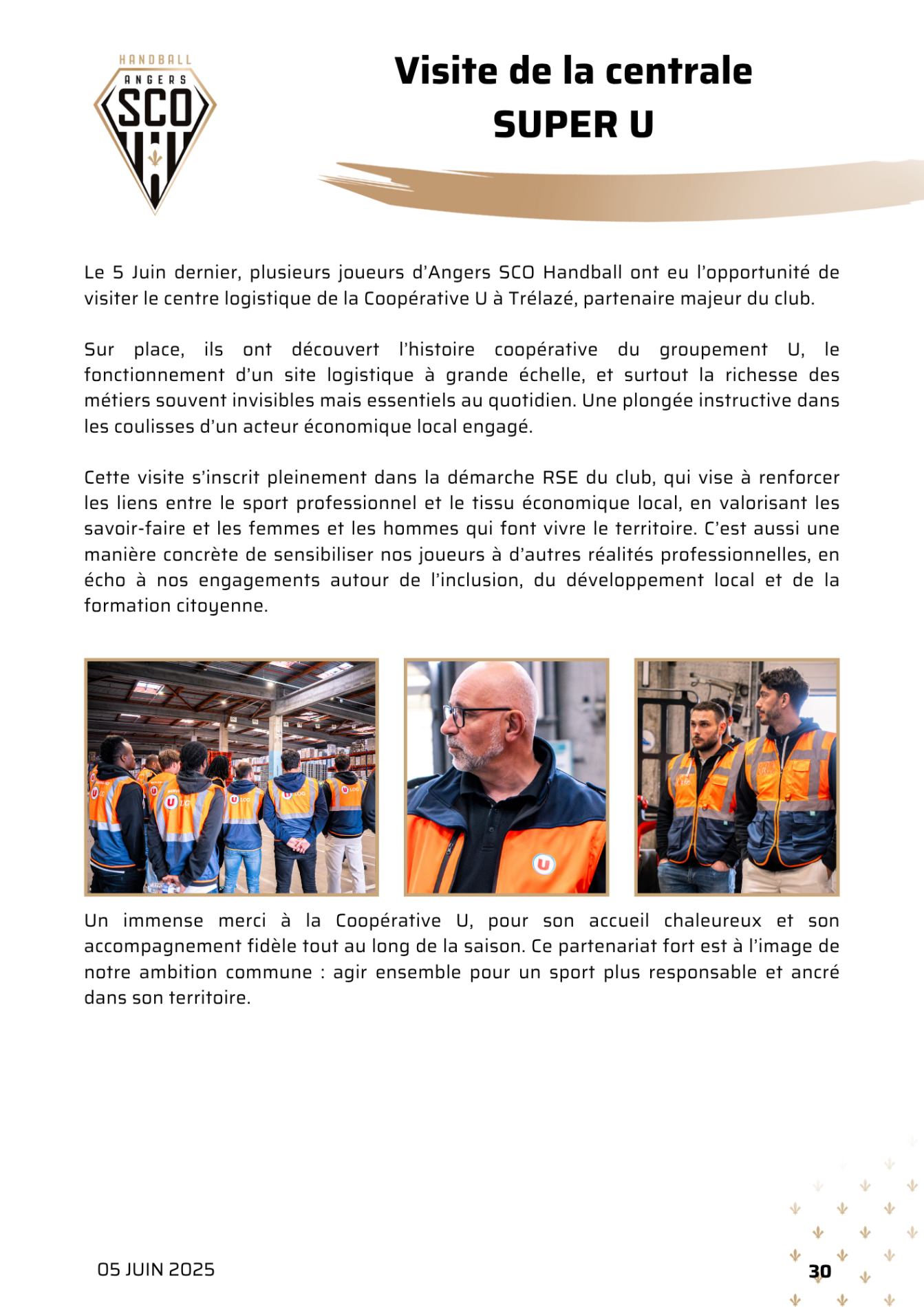 HANDBALL
ANGERS
SCO

Visite de la centrale
SUPER U

Le 5 Juin dernier, plusieurs joueurs d'Angers SCO Handball ont eu l'opportunité de visiter le centre logistique de la Coopérative U à Trélazé, partenaire majeur du club.

Sur place, ils ont découvert l'histoire coopérative du groupement U, le fonctionnement d'un site logistique à grande échelle, et surtout la richesse des métiers souvent invisibles mais essentiels au quotidien. Une plongée instructive dans les coulisses d'un acteur économique local engagé.

Cette visite s'inscrit pleinement dans la démarche RSE du club, qui vise à renforcer les liens entre le sport professionnel et le tissu économique local, en valorisant les savoir-faire et les femmes et les hommes qui font vivre le territoire. C'est aussi une manière concrète de sensibiliser nos joueurs à d'autres réalités professionnelles, en écho à nos engagements autour de l'inclusion, du développement local et de la formation citoyenne.

Un immense merci à la Coopérative U, pour son accueil chaleureux et son accompagnement fidèle tout au long de la saison. Ce partenariat fort est à l'image de notre ambition commune : agir ensemble pour un sport plus responsable et ancré dans son territoire.

05 JUIN 2025

30